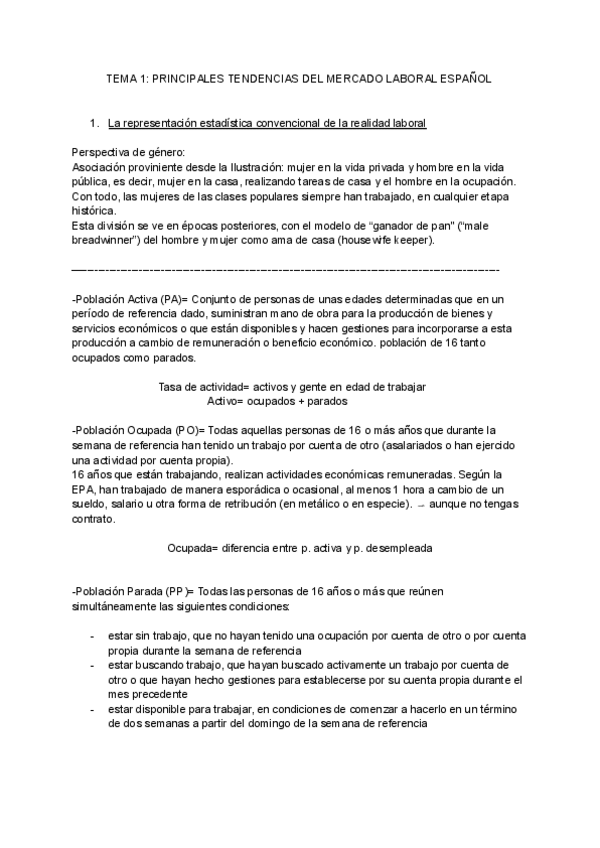 TEMA 1: PRINCIPALES TENDENCIAS DEL MERCADO LABORAL ESPAÑOL

1. La representación estadística convencional de la realidad laboral

Perspectiva de género:
Asociación proviniente desde la Ilustración: mujer en la vida privada y hombre en la vida pública, es decir, mujer en la casa, realizando tareas de casa y el hombre en la ocupación. Con todo, las mujeres de las clases populares siempre han trabajado, en cualquier etapa histórica.
Esta división se ve en épocas posteriores, con el modelo de "ganador de pan" ("male breadwinner") del hombre y mujer como ama de casa (housewife keeper).

——————————————————————————————————————

-Población Activa (PA)= Conjunto de personas de unas edades determinadas que en un período de referencia dado, suministran mano de obra para la producción de bienes y servicios económicos o que están disponibles y hacen gestiones para incorporarse a esta producción a cambio de remuneración o beneficio económico. población de 16 tanto ocupados como parados.

Tasa de actividad= activos y gente en edad de trabajar
Activo= ocupados + parados

-Población Ocupada (PO)= Todas aquellas personas de 16 o más años que durante la semana de referencia han tenido un trabajo por cuenta de otro (asalariados o han ejercido una actividad por cuenta propia).
16 años que están trabajando, realizan actividades económicas remuneradas. Según la EPA, han trabajado de manera esporádica o ocasional, al menos 1 hora a cambio de un sueldo, salario u otra forma de retribución (en metálico o en especie). → aunque no tengas contrato.

Ocupada= diferencia entre p. activa y p. desempleada

-Población Parada (PP)= Todas las personas de 16 años o más que reúnen simultáneamente las siguientes condiciones:

- estar sin trabajo, que no hayan tenido una ocupación por cuenta de otro o por cuenta propia durante la semana de referencia
- estar buscando trabajo, que hayan buscado activamente un trabajo por cuenta de otro o que hayan hecho gestiones para establecerse por su cuenta propia durante el mes precedente
- estar disponible para trabajar, en condiciones de comenzar a hacerlo en un término de dos semanas a partir del domingo de la semana de referencia